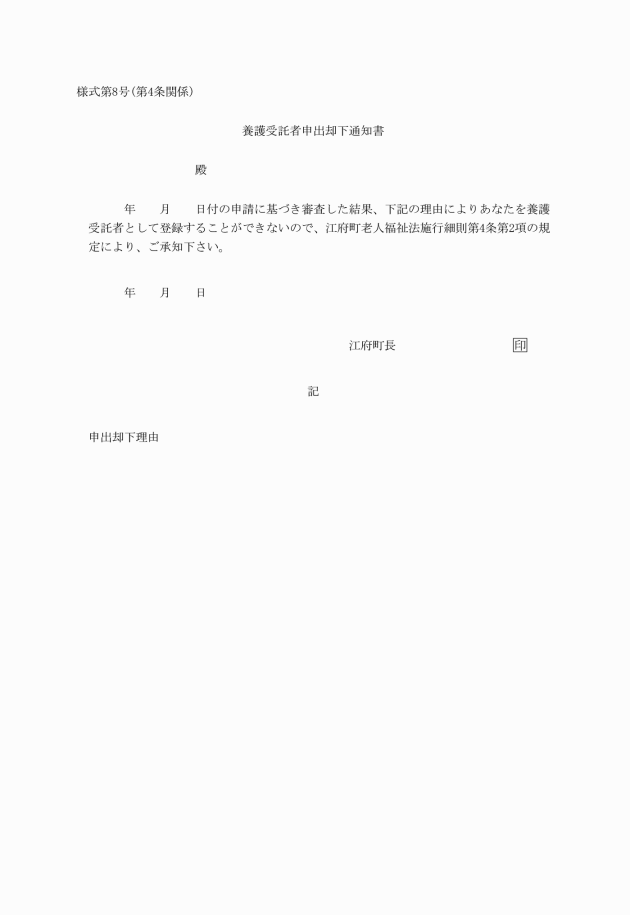 様式第8号(第4条関係)

養護受託者申出却下通知書

殿

年　　月　　日付の申請に基づき審査した結果、下記の理由によりあなたを養護受託者として登録することができないので、江府町老人福祉法施行細則第4条第2項の規定により、ご承知下さい。

年　　月　　日

江府町長　　　　　　印

記

申出却下理由